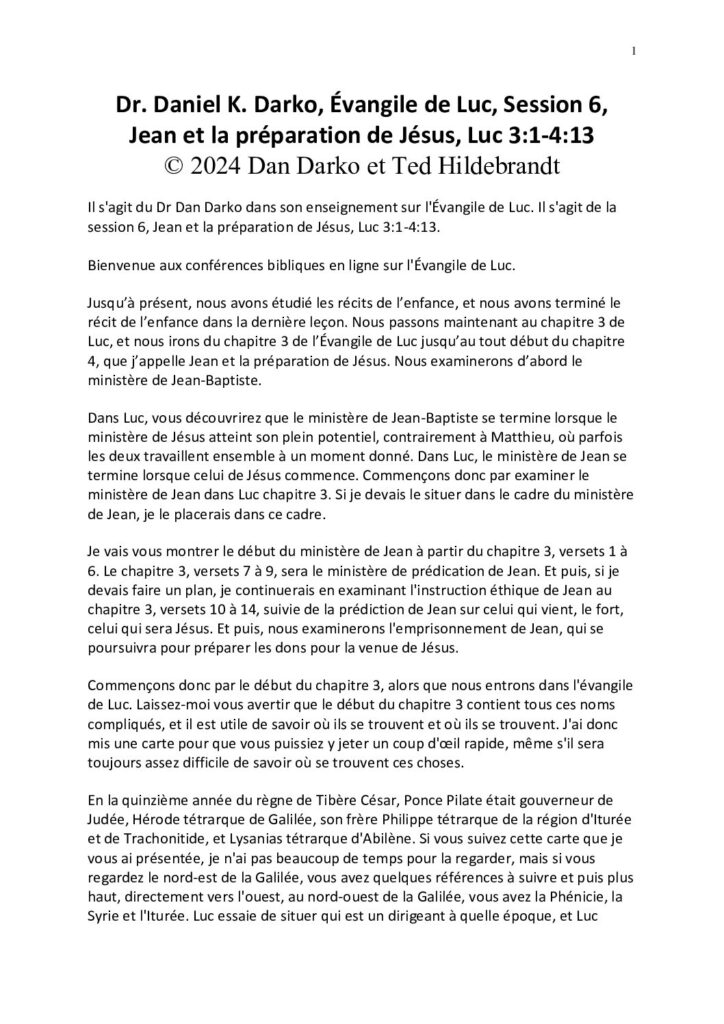 1

Dr. Daniel K. Darko, Évangile de Luc, Session 6, Jean et la préparation de Jésus, Luc 3:1-4:13
© 2024 Dan Darko et Ted Hildebrandt

Il s'agit du Dr Dan Darko dans son enseignement sur l'Évangile de Luc. Il s'agit de la session 6, Jean et la préparation de Jésus, Luc 3:1-4:13.

Bienvenue aux conférences bibliques en ligne sur l'Évangile de Luc.

Jusqu'à présent, nous avons étudié les récits de l'enfance, et nous avons terminé le récit de l'enfance dans la dernière leçon. Nous passons maintenant au chapitre 3 de Luc, et nous irons du chapitre 3 de l'Évangile de Luc jusqu'au tout début du chapitre 4, que j'appelle Jean et la préparation de Jésus. Nous examinerons d'abord le ministère de Jean-Baptiste.

Dans Luc, vous découvrirez que le ministère de Jean-Baptiste se termine lorsque le ministère de Jésus atteint son plein potentiel, contrairement à Matthieu, où parfois les deux travaillent ensemble à un moment donné. Dans Luc, le ministère de Jean se termine lorsque celui de Jésus commence. Commençons donc par examiner le ministère de Jean dans Luc chapitre 3. Si je devais le situer dans le cadre du ministère de Jean, je le placerais dans ce cadre.

Je vais vous montrer le début du ministère de Jean à partir du chapitre 3, versets 1 à 6. Le chapitre 3, versets 7 à 9, sera le ministère de prédication de Jean. Et puis, si je devais faire un plan, je continuerais en examinant l'instruction éthique de Jean au chapitre 3, versets 10 à 14, suivie de la prédiction de Jean sur celui qui vient, le fort, celui qui sera Jésus. Et puis, nous examinerons l'emprisonnement de Jean, qui se poursuivra pour préparer les dons pour la venue de Jésus.

Commençons donc par le début du chapitre 3, alors que nous entrons dans l'évangile de Luc. Laissez-moi vous avertir que le début du chapitre 3 contient tous ces noms compliqués, et il est utile de savoir où ils se trouvent et où ils se trouvent. J'ai donc mis une carte pour que vous puissiez y jeter un coup d'œil rapide, même s'il sera toujours assez difficile de savoir où se trouvent ces choses.

En la quinzième année du règne de Tibère César, Ponce Pilate était gouverneur de Judée, Hérode tétrarque de Galilée, son frère Philippe tétrarque de la région d'Iturée et de Trachonitide, et Lysanias tétrarque d'Abilène. Si vous suivez cette carte que je vous ai présentée, je n'ai pas beaucoup de temps pour la regarder, mais si vous regardez le nord-est de la Galilée, vous avez quelques références à suivre et puis plus haut, directement vers l'ouest, au nord-ouest de la Galilée, vous avez la Phénicie, la Syrie et l'Iturée. Luc essaie de situer qui est un dirigeant à quelle époque, et Luc